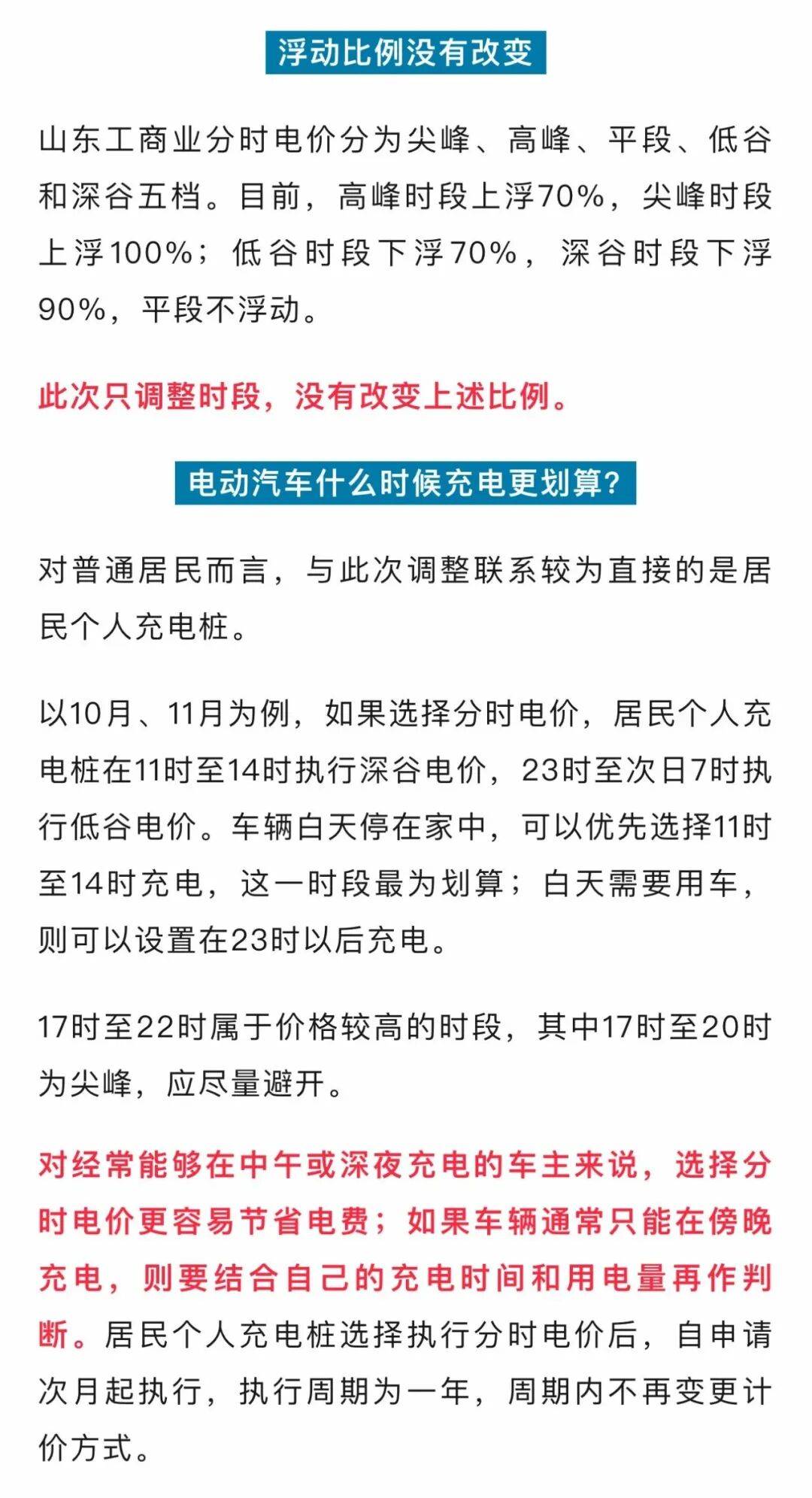 浮动比例没有改变

山东工商业分时电价分为尖峰、高峰、平段、低谷和深谷五档。目前，高峰时段上浮70%，尖峰时段上浮100%；低谷时段下浮70%，深谷时段下浮90%，平段不浮动。

此次只调整时段，没有改变上述比例。

电动汽车什么时候充电更划算？

对普通居民而言，与此次调整联系较为直接的是居民个人充电桩。

以10月、11月为例，如果选择分时电价，居民个人充电桩在11时至14时执行深谷电价，23时至次日7时执行低谷电价。车辆白天停在家中，可以优先选择11时至14时充电，这一时段最为划算；白天需要用车，则可以设置在23时以后充电。

17时至22时属于价格较高的时段，其中17时至20时为尖峰，应尽量避开。

对经常能够在中午或深夜充电的车主来说，选择分时电价更容易节省电费；如果车辆通常只能在傍晚充电，则要结合自己的充电时间和用电量再作判断。居民个人充电桩选择执行分时电价后，自申请次月起执行，执行周期为一年，周期内不再变更计价方式。